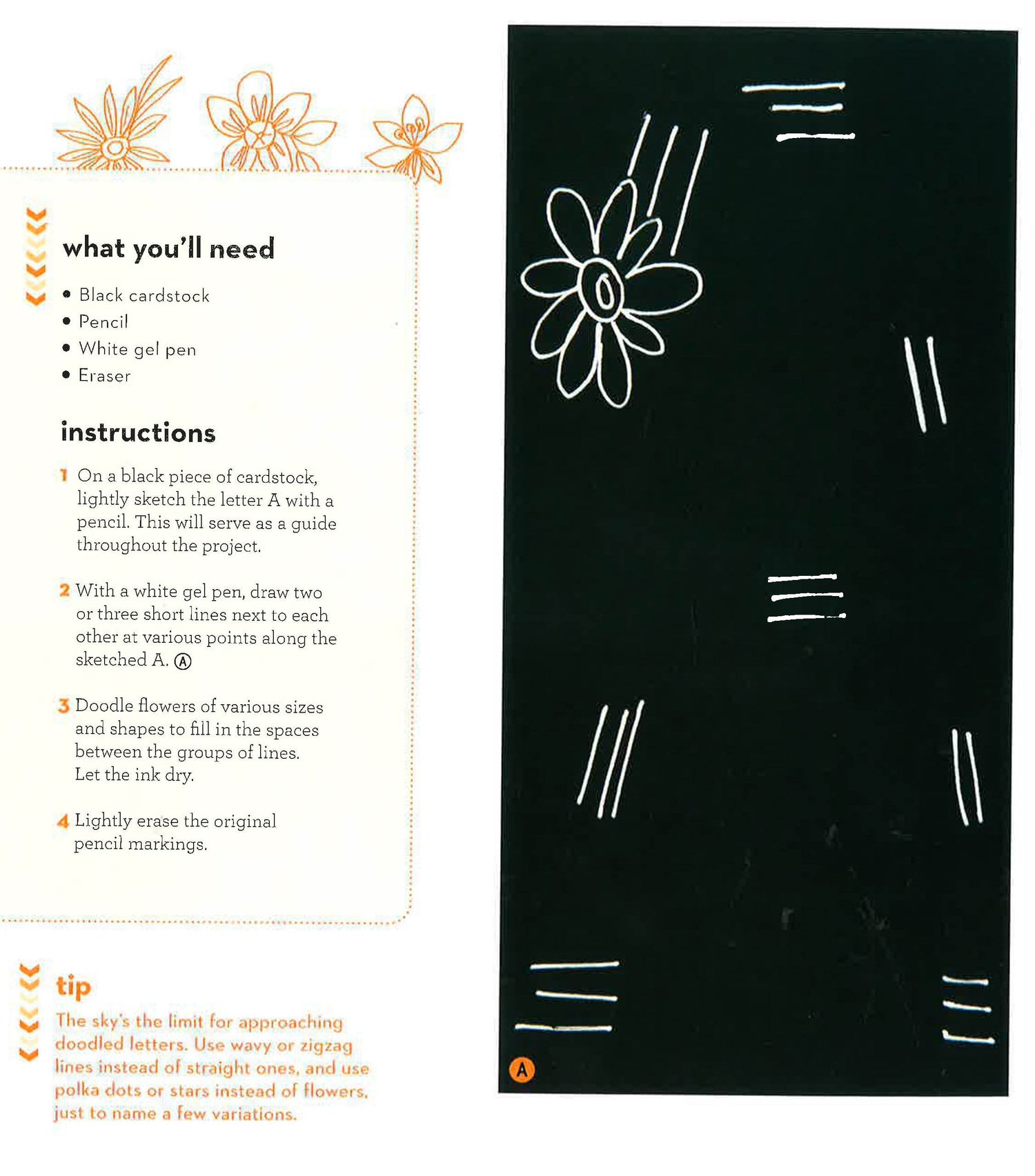 what you'll need

• Black cardstock
• Pencil
• White gel pen
• Eraser

instructions

1 On a black piece of cardstock, lightly sketch the letter A with a pencil. This will serve as a guide throughout the project.

2 With a white gel pen, draw two or three short lines next to each other at various points along the sketched A. Ⓐ

3 Doodle flowers of various sizes and shapes to fill in the spaces between the groups of lines. Let the ink dry.

4 Lightly erase the original pencil markings.

tip
The sky's the limit for approaching doodled letters. Use wavy or zigzag lines instead of straight ones, and use polka dots or stars instead of flowers, just to name a few variations.

A